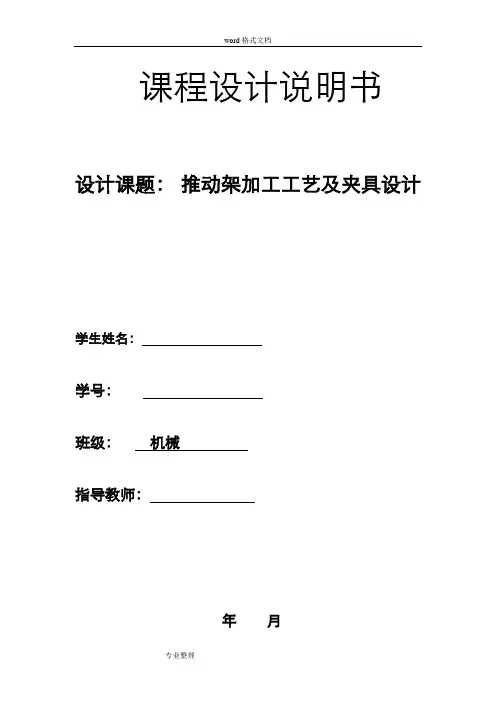 word 格式文档

课程设计说明书

设计课题： 推动架加工工艺及夹具设计

学生姓名：

学号：

班级： 机械

指导教师：

年 月

专业整理